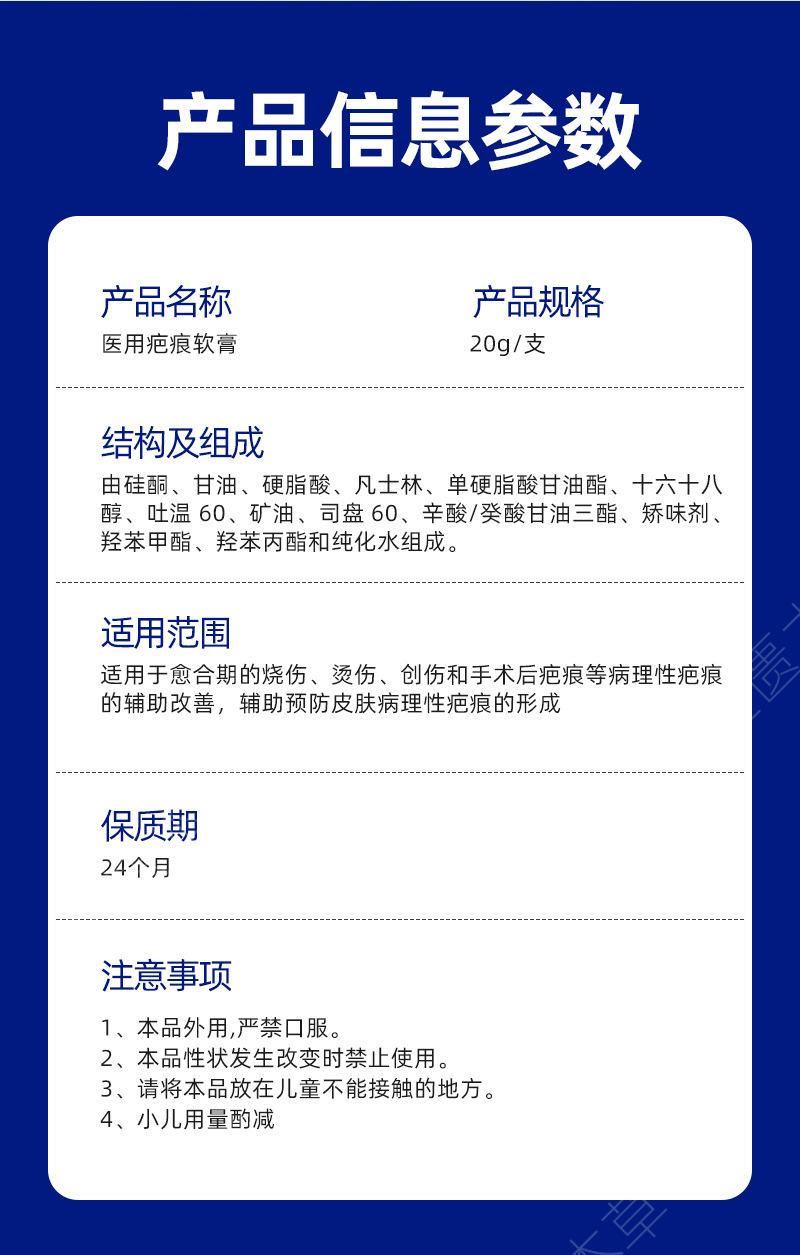 产品信息参数

产品名称
医用疤痕软膏

产品规格
20g/支

结构及组成
由硅酮、甘油、硬脂酸、凡士林、单硬脂酸甘油酯、十六十八醇、吐温 60、矿油、司盘 60、辛酸/癸酸甘油三酯、矫味剂、羟苯甲酯、羟苯丙酯和纯化水组成。

适用范围
适用于愈合期的烧伤、烫伤、创伤和手术后疤痕等病理性疤痕的辅助改善，辅助预防皮肤病理性疤痕的形成

保质期
24个月

注意事项
1、本品外用,严禁口服。
2、本品性状发生改变时禁止使用。
3、请将本品放在儿童不能接触的地方。
4、小儿用量酌减